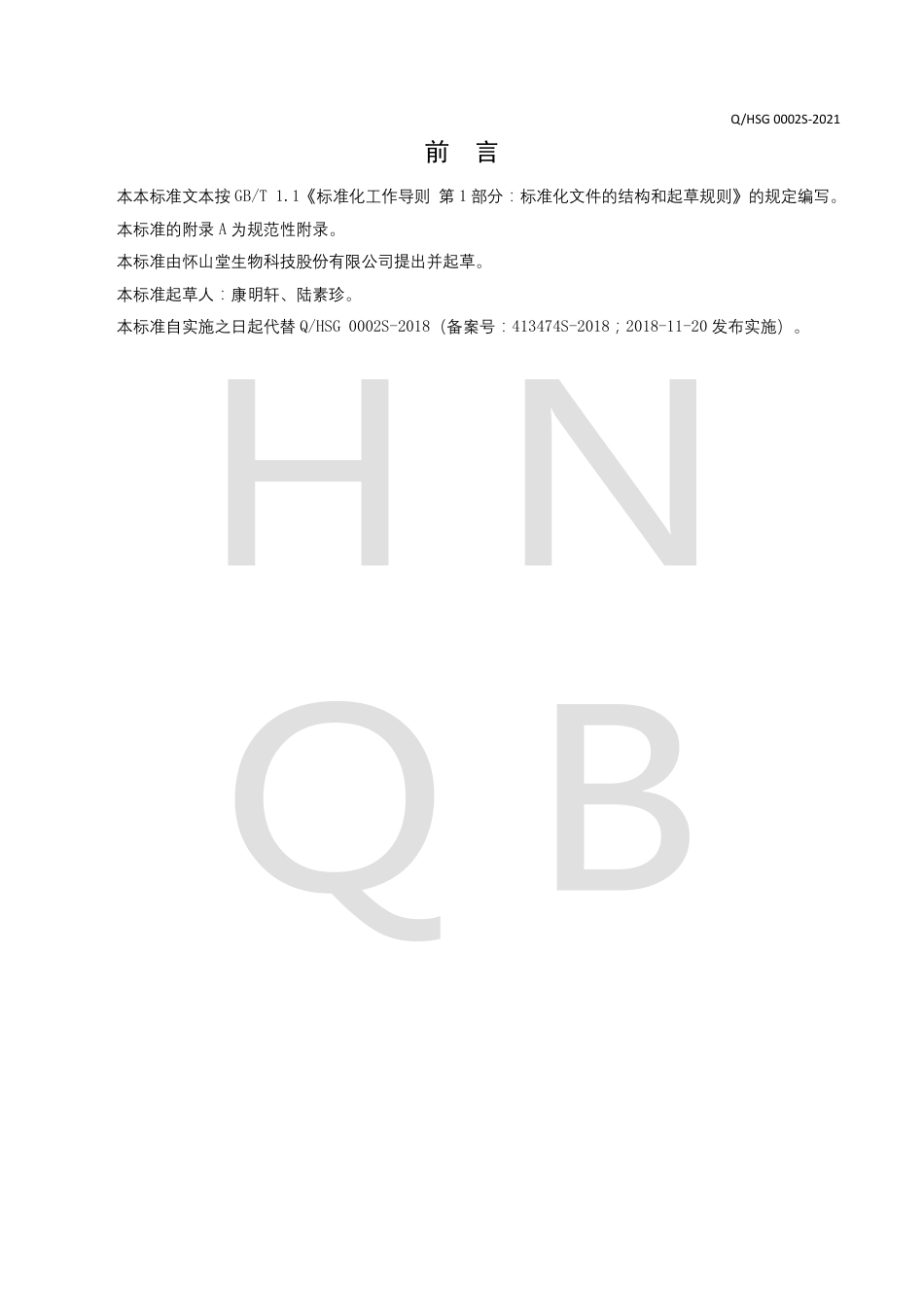 Q/HSG 0002S-2021

前 言

本本标准文本按 GB/T 1.1《标准化工作导则 第 1 部分：标准化文件的结构和起草规则》的规定编写。

本标准的附录 A 为规范性附录。

本标准由怀山堂生物科技股份有限公司提出并起草。

本标准起草人：康明轩、陆素珍。

本标准自实施之日起代替 Q/HSG 0002S-2018（备案号：413474S-2018；2018-11-20 发布实施）。

H N
Q B